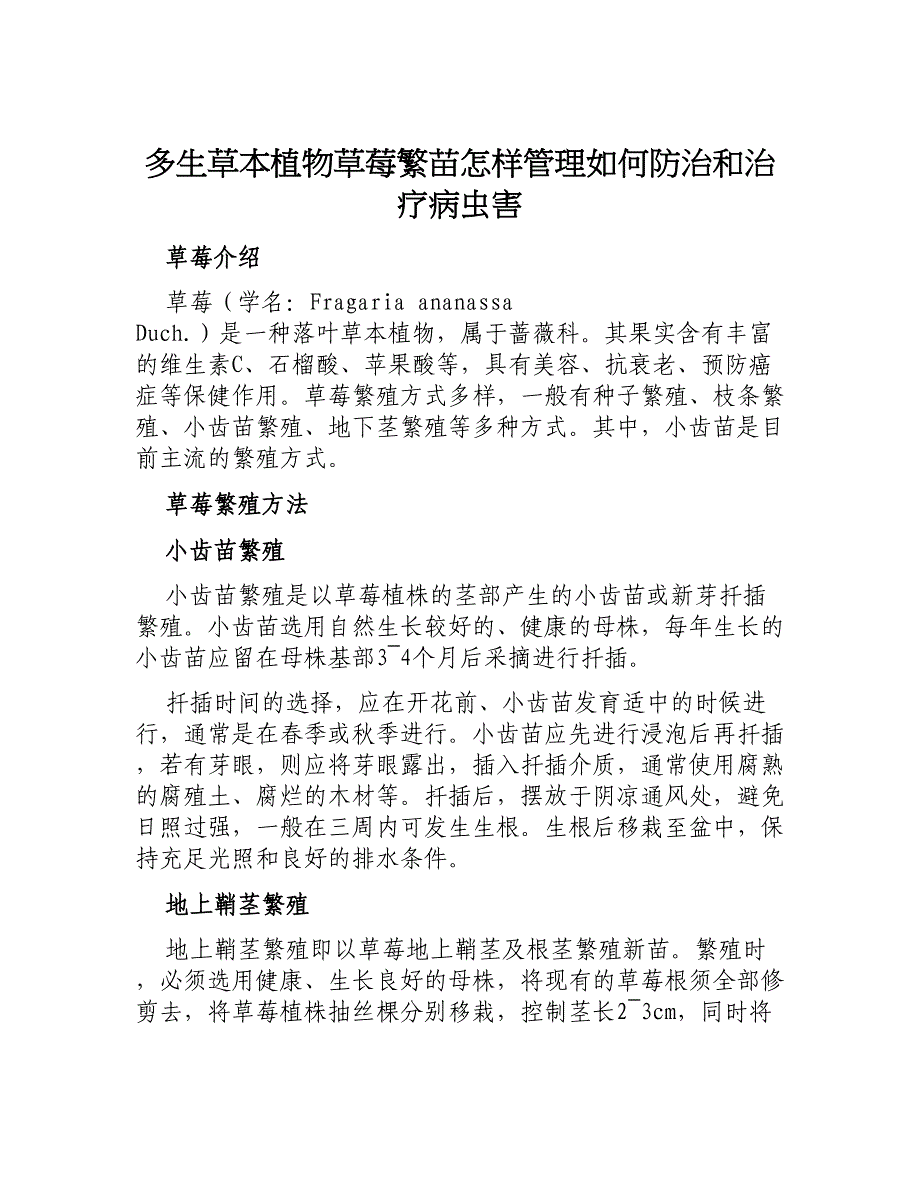 多生草本植物草莓繁苗怎样管理如何防治和治疗病虫害

草莓介绍

草莓（学名: Fragaria ananassa Duch.）是一种落叶草本植物，属于蔷薇科。其果实含有丰富的维生素C、石榴酸、苹果酸等，具有美容、抗衰老、预防癌症等保健作用。草莓繁殖方式多样，一般有种子繁殖、枝条繁殖、小齿苗繁殖、地下茎繁殖等多种方式。其中，小齿苗是目前主流的繁殖方式。

草莓繁殖方法

小齿苗繁殖

小齿苗繁殖是以草莓植株的茎部产生的小齿苗或新芽扦插繁殖。小齿苗选用自然生长较好的、健康的母株，每年生长的小齿苗应留在母株基部3~4个月后采摘进行扦插。

扦插时间的选择，应在开花前、小齿苗发育适中的时候进行，通常是在春季或秋季进行。小齿苗应先进行浸泡后再扦插，若有芽眼，则应将芽眼露出，插入扦插介质，通常使用腐熟的腐殖土、腐烂的木材等。扦插后，摆放于阴凉通风处，避免日照过强，一般在三周内可发生生根。生根后移栽至盆中，保持充足光照和良好的排水条件。

地上鞘茎繁殖

地上鞘茎繁殖即以草莓地上鞘茎及根茎繁殖新苗。繁殖时，必须选用健康、生长良好的母株，将现有的草莓根须全部修剪去，将草莓植株抽丝棵分别移栽，控制茎长2~3cm，同时将